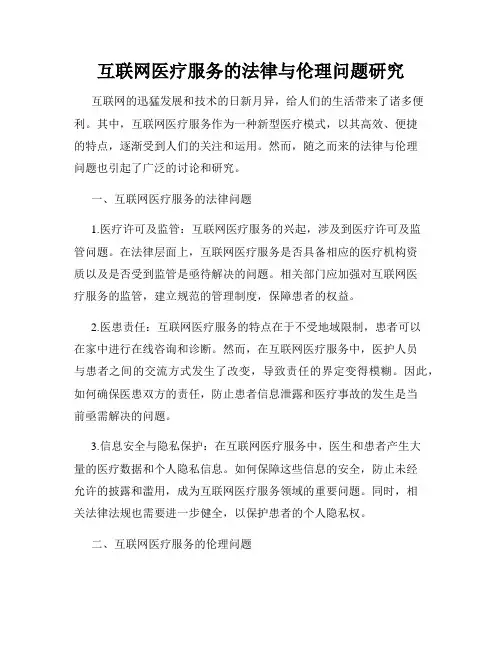 互联网医疗服务的法律与伦理问题研究

互联网的迅猛发展和技术的日新月异，给人们的生活带来了诸多便利。其中，互联网医疗服务作为一种新型医疗模式，以其高效、便捷的特点，逐渐受到人们的关注和运用。然而，随之而来的法律与伦理问题也引起了广泛的讨论和研究。

一、互联网医疗服务的法律问题

1.医疗许可及监管：互联网医疗服务的兴起，涉及到医疗许可及监管问题。在法律层面上，互联网医疗服务是否具备相应的医疗机构资质以及是否受到监管是亟待解决的问题。相关部门应加强对互联网医疗服务的监管，建立规范的管理制度，保障患者的权益。

2.医患责任：互联网医疗服务的特点在于不受地域限制，患者可以在家中进行在线咨询和诊断。然而，在互联网医疗服务中，医护人员与患者之间的交流方式发生了改变，导致责任的界定变得模糊。因此，如何确保医患双方的责任，防止患者信息泄露和医疗事故的发生是当前亟需解决的问题。

3.信息安全与隐私保护：在互联网医疗服务中，医生和患者产生大量的医疗数据和个人隐私信息。如何保障这些信息的安全，防止未经允许的披露和滥用，成为互联网医疗服务领域的重要问题。同时，相关法律法规也需要进一步健全，以保护患者的个人隐私权。

二、互联网医疗服务的伦理问题